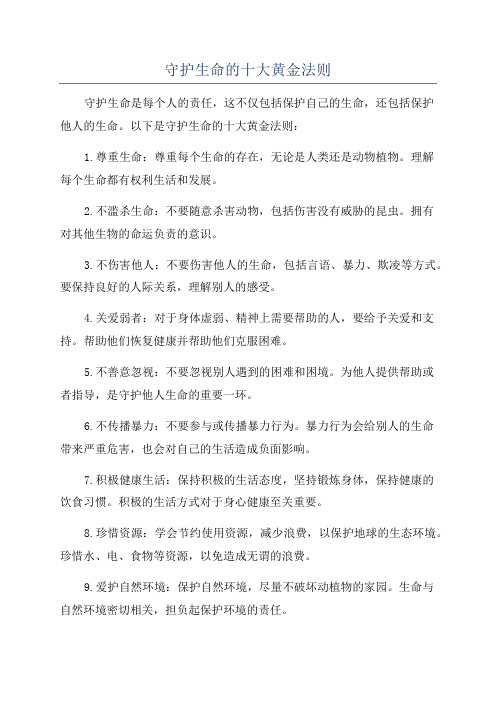 守护生命的十大黄金法则

守护生命是每个人的责任，这不仅包括保护自己的生命，还包括保护他人的生命。以下是守护生命的十大黄金法则：

1.尊重生命：尊重每个生命的存在，无论是人类还是动物植物。理解每个生命都有权利生活和发展。

2.不滥杀生命：不要随意杀害动物，包括伤害没有威胁的昆虫。拥有对其他生物的命运负责的意识。

3.不伤害他人：不要伤害他人的生命，包括言语、暴力、欺凌等方式。要保持良好的人际关系，理解别人的感受。

4.关爱弱者：对于身体虚弱、精神上需要帮助的人，要给予关爱和支持。帮助他们恢复健康并帮助他们克服困难。

5.不善意忽视：不要忽视别人遇到的困难和困境。为他人提供帮助或者指导，是守护他人生命的重要一环。

6.不传播暴力：不要参与或传播暴力行为。暴力行为会给别人的生命带来严重危害，也会对自己的生活造成负面影响。

7.积极健康生活：保持积极的生活态度，坚持锻炼身体，保持健康的饮食习惯。积极的生活方式对于身心健康至关重要。

8.珍惜资源：学会节约使用资源，减少浪费，以保护地球的生态环境。珍惜水、电、食物等资源，以免造成无谓的浪费。

9.爱护自然环境：保护自然环境，尽量不破坏动植物的家园。生命与自然环境密切相关，担负起保护环境的责任。